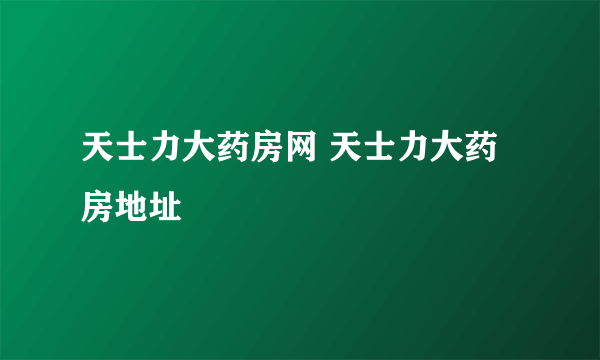 天士力大药房网 天士力大药房地址